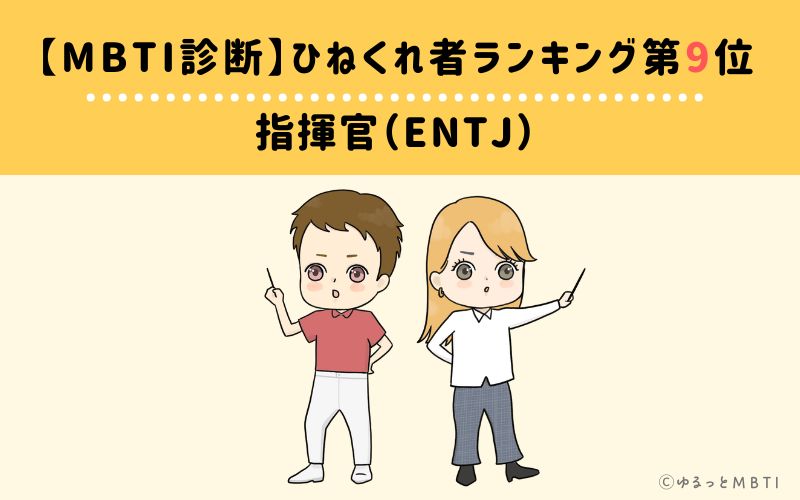 【MBTI診断】ひねくれ者ランキング第9位

指揮官(ENTJ)

©ゆるっとMBTI